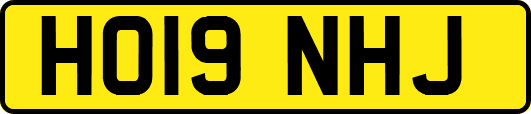 HO19 NHJ